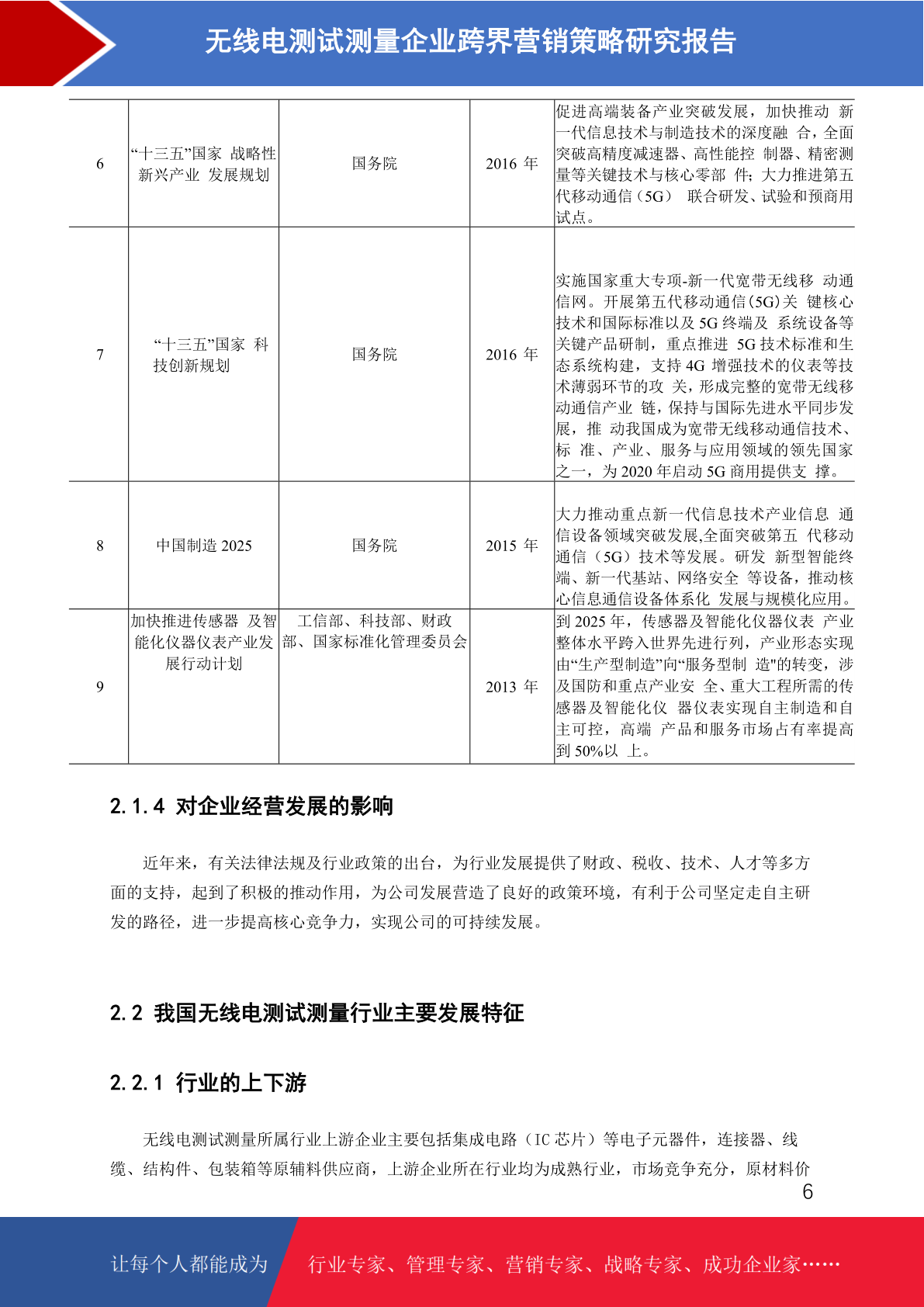 无线电测试测量企业跨界营销策略研究报告

| 6 | “十三五”国家 战略性新兴产业 发展规划 | 国务院 | 2016 年 | 促进高端装备产业突破发展，加快推动 新一代信息技术与制造技术的深度融 合，全面突破高精度减速器、高性能控 制器、精密测量等关键技术与核心零部 件；大力推进第五代移动通信（5G） 联合研发、试验和预商用试点。 |
|---|---|---|---|---|
| 7 | “十三五”国家 科技创新规划 | 国务院 | 2016 年 | 实施国家重大专项-新一代宽带无线移 动通信网。开展第五代移动通信(5G)关 键核心技术和国际标准以及 5G 终端及 系统设备等关键产品研制，重点推进 5G 技术标准和生态系统构建，支持 4G 增强技术的仪表等技术薄弱环节的攻 关，形成完整的宽带无线移动通信产业 链，保持与国际先进水平同步发展，推 动我国成为宽带无线移动通信技术、标 准、产业、服务与应用领域的领先国家之一，为 2020 年启动 5G 商用提供支 撑。 |
| 8 | 中国制造 2025 | 国务院 | 2015 年 | 大力推动重点新一代信息技术产业信息 通信设备领域突破发展,全面突破第五 代移动通信（5G）技术等发展。研发 新型智能终端、新一代基站、网络安全 等设备，推动核心信息通信设备体系化 发展与规模化应用。 |
| 9 | 加快推进传感器 及智能化仪器仪表产业发展行动计划 | 工信部、科技部、财政部、国家标准化管理委员会 | 2013 年 | 到 2025 年，传感器及智能化仪器仪表 产业整体水平跨入世界先进行列，产业形态实现由“生产型制造”向“服务型制 造"的转变，涉及国防和重点产业安 全、重大工程所需的传感器及智能化仪 器仪表实现自主制造和自主可控，高端 产品和服务市场占有率提高到 50%以 上。 |

2.1.4 对企业经营发展的影响

近年来，有关法律法规及行业政策的出台，为行业发展提供了财政、税收、技术、人才等多方面的支持，起到了积极的推动作用，为公司发展营造了良好的政策环境，有利于公司坚定走自主研发的路径，进一步提高核心竞争力，实现公司的可持续发展。

2.2 我国无线电测试测量行业主要发展特征

2.2.1 行业的上下游

无线电测试测量所属行业上游企业主要包括集成电路（IC 芯片）等电子元器件，连接器、线缆、结构件、包装箱等原辅料供应商，上游企业所在行业均为成熟行业，市场竞争充分，原材料价

6

让每个人都能成为 行业专家、管理专家、营销专家、战略专家、成功企业家……